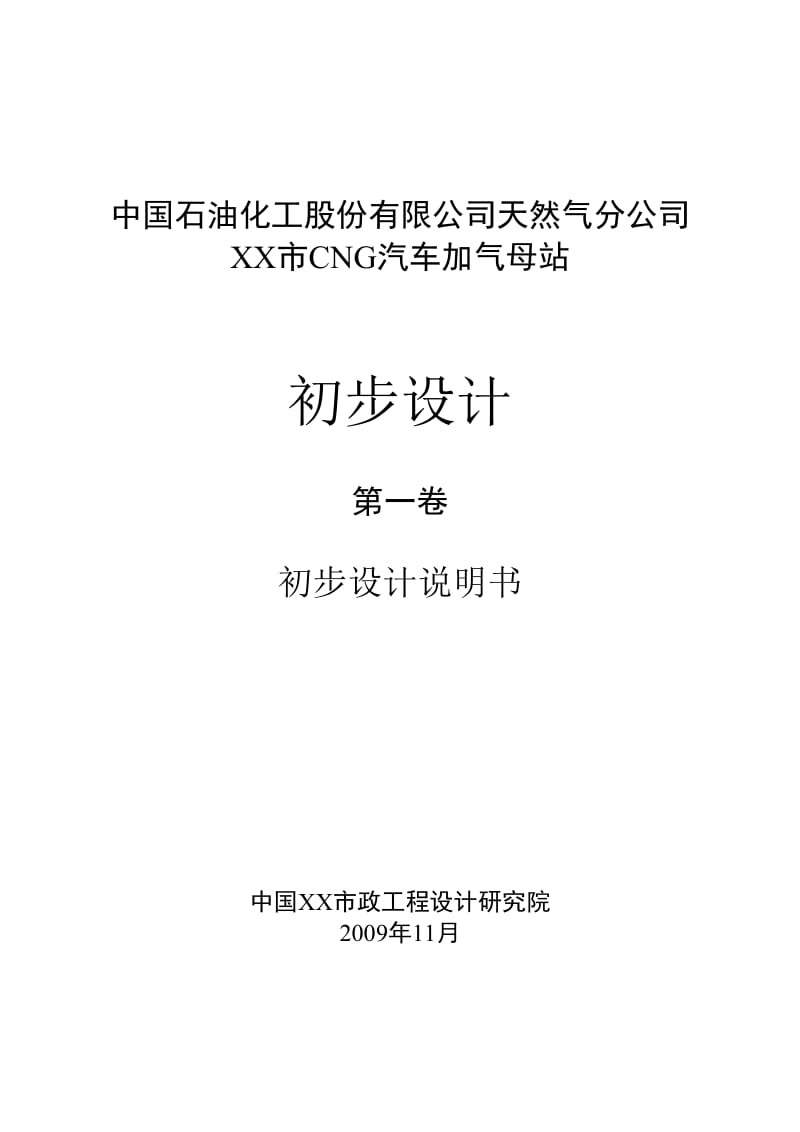 中国石油化工股份有限公司天然气分公司
XX市CNG汽车加气母站

初步设计

第一卷

初步设计说明书

中国XX市政工程设计研究院
2009年11月